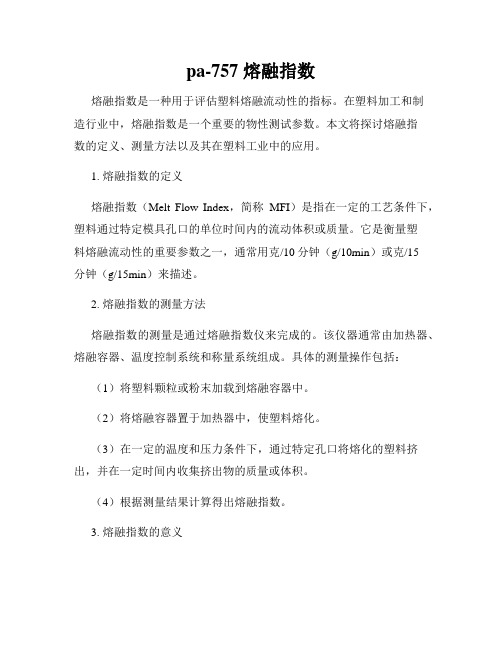 pa-757 熔融指数

熔融指数是一种用于评估塑料熔融流动性的指标。在塑料加工和制造行业中，熔融指数是一个重要的物性测试参数。本文将探讨熔融指数的定义、测量方法以及其在塑料工业中的应用。

1. 熔融指数的定义

熔融指数（Melt Flow Index，简称 MFI）是指在一定的工艺条件下，塑料通过特定模具孔口的单位时间内的流动体积或质量。它是衡量塑料熔融流动性的重要参数之一，通常用克/10 分钟（g/10min）或克/15 分钟（g/15min）来描述。

2. 熔融指数的测量方法

熔融指数的测量是通过熔融指数仪来完成的。该仪器通常由加热器、熔融容器、温度控制系统和称量系统组成。具体的测量操作包括：

（1）将塑料颗粒或粉末加载到熔融容器中。

（2）将熔融容器置于加热器中，使塑料熔化。

（3）在一定的温度和压力条件下，通过特定孔口将熔化的塑料挤出，并在一定时间内收集挤出物的质量或体积。

（4）根据测量结果计算得出熔融指数。

3. 熔融指数的意义